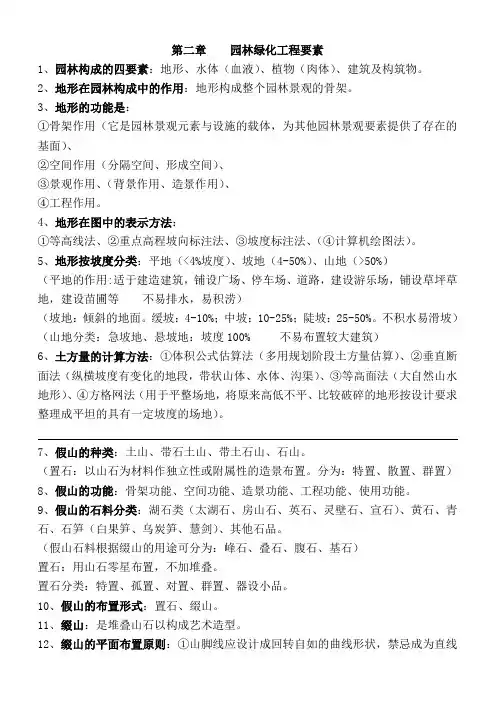 第二章　　园林绿化工程要素

1、园林构成的四要素：地形、水体（血液）、植物（肉体）、建筑及构筑物。

2、地形在园林构成中的作用：地形构成整个园林景观的骨架。

3、地形的功能是：

①骨架作用（它是园林景观元素与设施的载体，为其他园林景观要素提供了存在的基面）、

②空间作用（分隔空间、形成空间）、

③景观作用、（背景作用、造景作用）、

④工程作用。

4、地形在图中的表示方法：

①等高线法、②重点高程坡向标注法、③坡度标注法、（④计算机绘图法）。

5、地形按坡度分类：平地（<4%坡度）、坡地（4-50%）、山地（>50%）

（平地的作用:适于建造建筑，铺设广场、停车场、道路，建设游乐场，铺设草坪草地，建设苗圃等　　不易排水，易积涝）

（坡地：倾斜的地面。缓坡：4-10%；中坡：10-25%；陡坡：25-50%。不积水易滑坡）

（山地分类：急坡地、悬坡地；坡度 100%　　　不易布置较大建筑）

6、土方量的计算方法：①体积公式估算法（多用规划阶段土方量估算）、②垂直断面法（纵横坡度有变化的地段，带状山体、水体、沟渠）、③等高面法（大自然山水地形）、④方格网法（用于平整场地，将原来高低不平、比较破碎的地形按设计要求整理成平坦的具有一定坡度的场地）。

7、假山的种类：土山、带石土山、带土石山、石山。

（置石：以山石为材料作独立性或附属性的造景布置。分为：特置、散置、群置）

8、假山的功能：骨架功能、空间功能、造景功能、工程功能、使用功能。

9、假山的石料分类：湖石类（太湖石、房山石、英石、灵壁石、宣石）、黄石、青石、石笋（白果笋、乌炭笋、慧剑）、其他石品。

（假山石料根据缀山的用途可分为：峰石、叠石、腹石、基石）

置石：用山石零星布置，不加堆叠。

置石分类：特置、孤置、对置、群置、器设小品。

10、假山的布置形式：置石、缀山。

11、缀山：是堆叠山石以构成艺术造型。

12、缀山的平面布置原则：①山脚线应设计成回转自如的曲线形状，禁忌成为直线